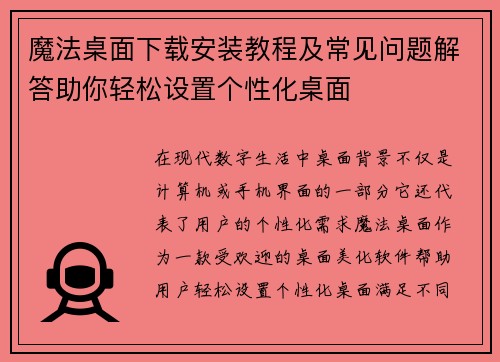 魔法桌面下载安装教程及常见问题解答助你轻松设置个性化桌面

在现代数字生活中桌面背景不仅是计算机或手机界面的一部分它还代表了用户的个性化需求魔法桌面作为一款受欢迎的桌面美化软件帮助用户轻松设置个性化桌面满足不同